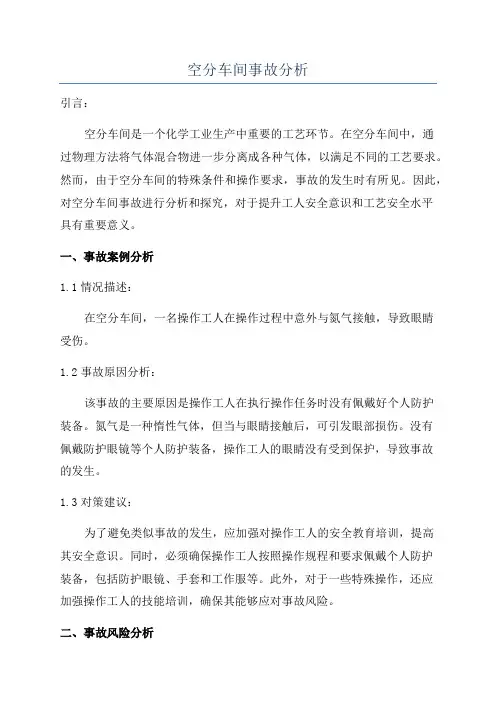 空分车间事故分析

引言：

空分车间是一个化学工业生产中重要的工艺环节。在空分车间中，通过物理方法将气体混合物进一步分离成各种气体，以满足不同的工艺要求。然而，由于空分车间的特殊条件和操作要求，事故的发生时有所见。因此，对空分车间事故进行分析和探究，对于提升工人安全意识和工艺安全水平具有重要意义。

一、事故案例分析

1.1 情况描述：

在空分车间，一名操作工人在操作过程中意外与氮气接触，导致眼睛受伤。

1.2 事故原因分析：

该事故的主要原因是操作工人在执行操作任务时没有佩戴好个人防护装备。氮气是一种惰性气体，但当与眼睛接触后，可引发眼部损伤。没有佩戴防护眼镜等个人防护装备，操作工人的眼睛没有受到保护，导致事故的发生。

1.3 对策建议：

为了避免类似事故的发生，应加强对操作工人的安全教育培训，提高其安全意识。同时，必须确保操作工人按照操作规程和要求佩戴个人防护装备，包括防护眼镜、手套和工作服等。此外，对于一些特殊操作，还应加强操作工人的技能培训，确保其能够应对事故风险。

二、事故风险分析